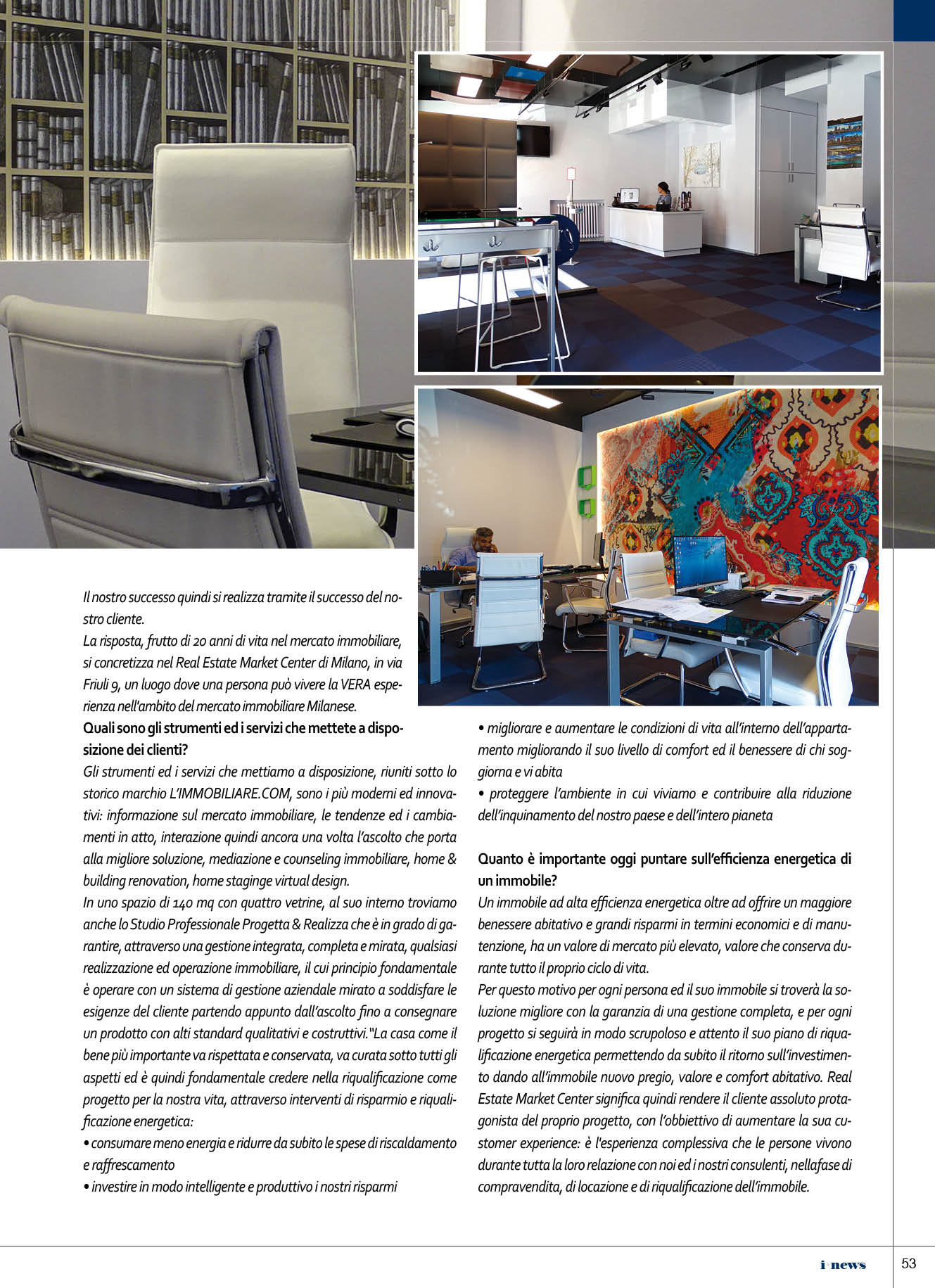 Il nostro successo quindi si realizza tramite il successo del nostro cliente.
La risposta, frutto di 20 anni di vita nel mercato immobiliare, si concretizza nel Real Estate Market Center di Milano, in via Friuli 9, un luogo dove una persona può vivere la VERA esperienza nell'ambito del mercato immobiliare Milanese.

Quali sono gli strumenti ed i servizi che mettete a disposizione dei clienti?
Gli strumenti ed i servizi che mettiamo a disposizione, riuniti sotto lo storico marchio L'IMMOBILIARE.COM, sono i più moderni ed innovativi: informazione sul mercato immobiliare, le tendenze ed i cambiamenti in atto, interazione quindi ancora una volta l'ascolto che porta alla migliore soluzione, mediazione e counseling immobiliare, home & building renovation, home staginge virtual design.
In uno spazio di 140 mq con quattro vetrine, al suo interno troviamo anche lo Studio Professionale Progetta & Realizza che è in grado di garantire, attraverso una gestione integrata, completa e mirata, qualsiasi realizzazione ed operazione immobiliare, il cui principio fondamentale è operare con un sistema di gestione aziendale mirato a soddisfare le esigenze del cliente partendo appunto dall'ascolto fino a consegnare un prodotto con alti standard qualitativi e costruttivi."La casa come il bene più importante va rispettata e conservata, va curata sotto tutti gli aspetti ed è quindi fondamentale credere nella riqualificazione come progetto per la nostra vita, attraverso interventi di risparmio e riqualificazione energetica:
• consumare meno energia e ridurre da subito le spese di riscaldamento e raffrescamento
• investire in modo intelligente e produttivo i nostri risparmi
• migliorare e aumentare le condizioni di vita all'interno dell'appartamento migliorando il suo livello di comfort ed il benessere di chi soggiorna e vi abita
• proteggere l'ambiente in cui viviamo e contribuire alla riduzione dell'inquinamento del nostro paese e dell'intero pianeta

Quanto è importante oggi puntare sull'efficienza energetica di un immobile?
Un immobile ad alta efficienza energetica oltre ad offrire un maggiore benessere abitativo e grandi risparmi in termini economici e di manutenzione, ha un valore di mercato più elevato, valore che conserva durante tutto il proprio ciclo di vita.
Per questo motivo per ogni persona ed il suo immobile si troverà la soluzione migliore con la garanzia di una gestione completa, e per ogni progetto si seguirà in modo scrupoloso e attento il suo piano di riqualificazione energetica permettendo da subito il ritorno sull'investimento dando all'immobile nuovo pregio, valore e comfort abitativo. Real Estate Market Center significa quindi rendere il cliente assoluto protagonista del proprio progetto, con l'obbiettivo di aumentare la sua customer experience: è l'esperienza complessiva che le persone vivono durante tutta la loro relazione con noi ed i nostri consulenti, nellafase di compravendita, di locazione e di riqualificazione dell'immobile.

i-news 53